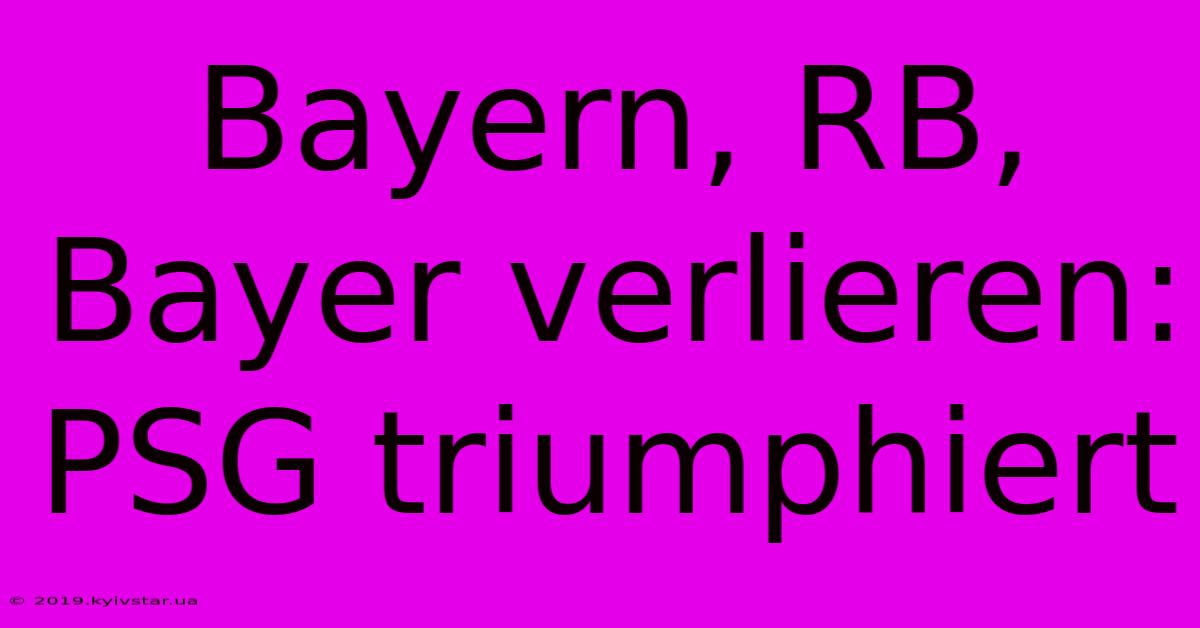 Bayern, RB, Bayer verlieren: PSG triumphiert

© 2019.kyivstar.ua